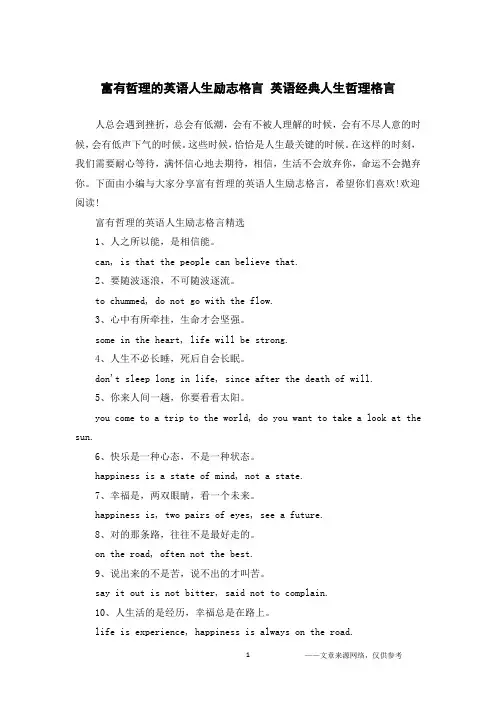 富有哲理的英语人生励志格言 英语经典人生哲理格言

人总会遇到挫折，总会有低潮，会有不被人理解的时候，会有不尽人意的时候，会有低声下气的时候。这些时候，恰恰是人生最关键的时候。在这样的时刻，我们需要耐心等待，满怀信心地去期待，相信，生活不会放弃你，命运不会抛弃你。下面由小编与大家分享富有哲理的英语人生励志格言，希望你们喜欢!欢迎阅读!

富有哲理的英语人生励志格言精选

1、人之所以能，是相信能。

can, is that the people can believe that.

2、要随波逐浪，不可随波逐流。

to chummed, do not go with the flow.

3、心中有所牵挂，生命才会坚强。

some in the heart, life will be strong.

4、人生不必长睡，死后自会长眠。

don't sleep long in life, since after the death of will.

5、你来人间一趟，你要看看太阳。

you come to a trip to the world, do you want to take a look at the sun.

6、快乐是一种心态，不是一种状态。

happiness is a state of mind, not a state.

7、幸福是，两双眼睛，看一个未来。

happiness is, two pairs of eyes, see a future.

8、对的那条路，往往不是最好走的。

on the road, often not the best.

9、说出来的不是苦，说不出的才叫苦。

say it out is not bitter, said not to complain.

10、人生活的是经历，幸福总是在路上。

life is experience, happiness is always on the road.

1 ——文章来源网络，仅供参考